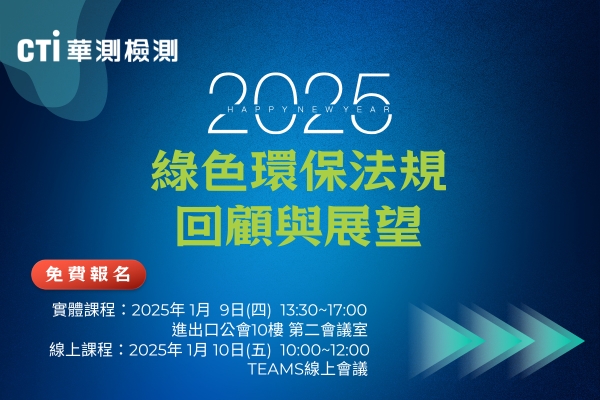 CTi 華測檢測

2025
HAPPY NEW YEAR

綠色環保法規
回顧與展望

免費報名

實體課程：2025年 1月 9日(四) 13:30~17:00
進出口公會10樓 第二會議室
線上課程：2025年 1月 10日(五) 10:00~12:00
TEAMS線上會議